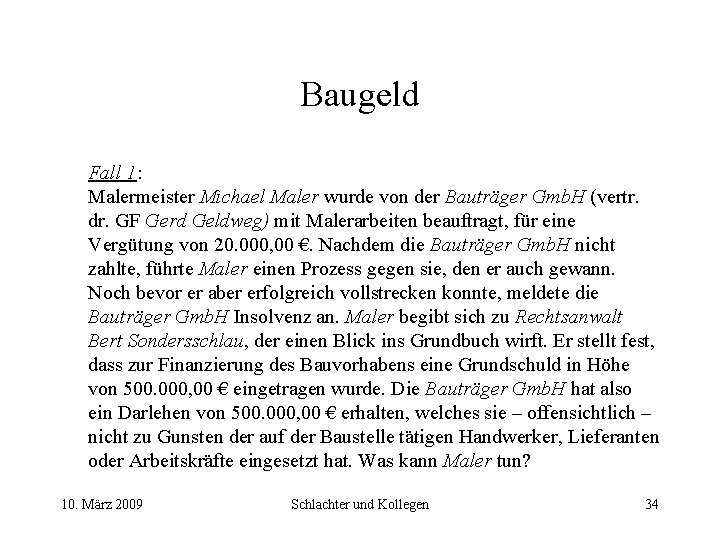 Baugeld

Fall 1:
Malermeister Michael Maler wurde von der Bauträger GmbH (vertr. dr. GF Gerd Geldweg) mit Malerarbeiten beauftragt, für eine Vergütung von 20.000,00 €. Nachdem die Bauträger GmbH nicht zahlte, führte Maler einen Prozess gegen sie, den er auch gewann. Noch bevor er aber erfolgreich vollstrecken konnte, meldete die Bauträger GmbH Insolvenz an. Maler begibt sich zu Rechtsanwalt Bert Sondersschlau, der einen Blick ins Grundbuch wirft. Er stellt fest, dass zur Finanzierung des Bauvorhabens eine Grundschuld in Höhe von 500.000,00 € eingetragen wurde. Die Bauträger GmbH hat also ein Darlehen von 500.000,00 € erhalten, welches sie – offensichtlich – nicht zu Gunsten der auf der Baustelle tätigen Handwerker, Lieferanten oder Arbeitskräfte eingesetzt hat. Was kann Maler tun?

10. März 2009    Schlachter und Kollegen    34